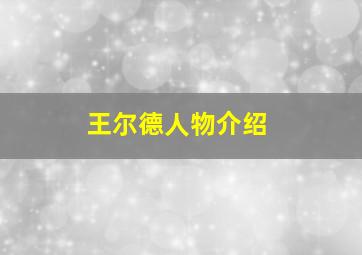 王尔德人物介绍